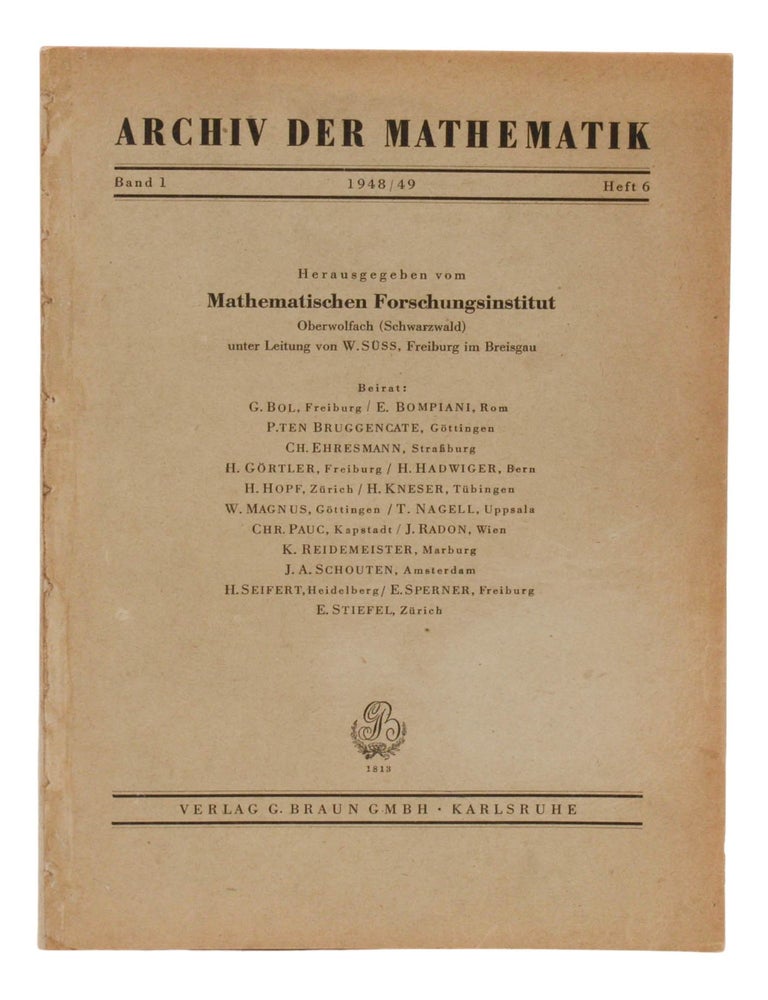 ARCHIV DER MATHEMATIK

Band 1 1948/49 Heft 6

Herausgegeben vom
Mathematischen Forschungsinstitut
Oberwolfach (Schwarzwald)
unter Leitung von W. SÜSS, Freiburg im Breisgau

Beirat:
G. BOL, Freiburg / E. BOMPIANI, Rom
P. TEN BRUGGENCATE, Göttingen
CH. EHRESMANN, Straßburg
H. GÖRTLER, Freiburg / H. HADWIGER, Bern
H. HOPF, Zürich / H. KNESER, Tübingen
W. MAGNUS, Göttingen / T. NAGELL, Uppsala
CHR. PAUC, Kapstadt / J. RADON, Wien
K. REIDEMEISTER, Marburg
J. A. SCHOUTEN, Amsterdam
H. SEIFERT, Heidelberg / E. SPERNER, Freiburg
E. STIEFEL, Zürich

GB
1813

VERLAG G. BRAUN GMBH · KARLSRUHE